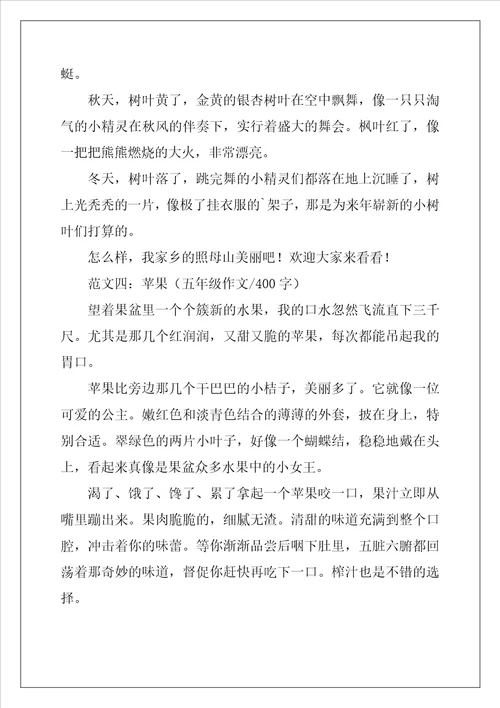 蜓。

秋天，树叶黄了，金黄的银杏树叶在空中飘舞，像一只只淘气的小精灵在秋风的伴奏下，实行着盛大的舞会。枫叶红了，像一把把熊熊燃烧的大火，非常漂亮。

冬天，树叶落了，跳完舞的小精灵们都落在地上沉睡了，树上光秃秃的一片，像极了挂衣服的`架子，那是为来年崭新的小树叶们打算的。

怎么样，我家乡的照母山美丽吧！欢迎大家来看看！

范文四：苹果（五年级作文/400字）

望着果盆里一个个簇新的水果，我的口水忽然飞流直下三千尺。尤其是那几个红润润，又甜又脆的苹果，每次都能吊起我的胃口。

苹果比旁边那几个干巴巴的小桔子，美丽多了。它就像一位可爱的公主。嫩红色和淡青色结合的薄薄的外套，披在身上，特别合适。翠绿色的两片小叶子，好像一个蝴蝶结，稳稳地戴在头上，看起来真像是果盆众多水果中的小女王。

渴了、饿了、馋了、累了拿起一个苹果咬一口，果汁立即从嘴里蹦出来。果肉脆脆的，细腻无渣。清甜的味道充满到整个口腔，冲击着你的味蕾。等你渐渐品尝后咽下肚里，五脏六腑都回荡着那奇妙的味道，督促你赶快再吃下一口。榨汁也是不错的选择。